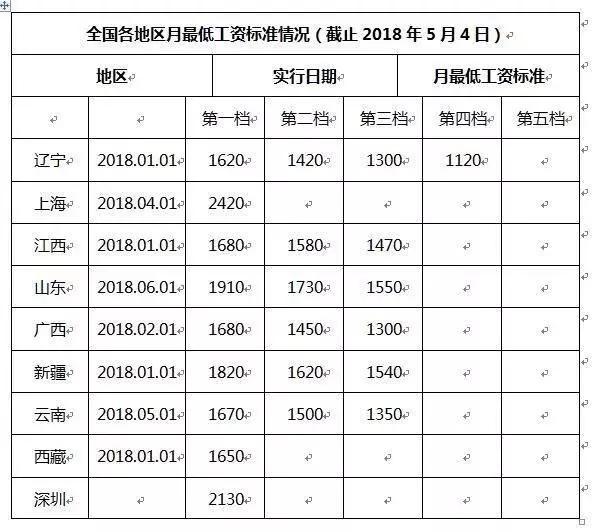 全国各地区月最低工资标准情况（截止 2018 年 5 月 4 日）

| 地区 | 实行日期 | 月最低工资标准 | | | | |
|---|---|---|---|---|---|---|
| | | 第一档 | 第二档 | 第三档 | 第四档 | 第五档 |
| 辽宁 | 2018.01.01 | 1620 | 1420 | 1300 | 1120 | |
| 上海 | 2018.04.01 | 2420 | | | | |
| 江西 | 2018.01.01 | 1680 | 1580 | 1470 | | |
| 山东 | 2018.06.01 | 1910 | 1730 | 1550 | | |
| 广西 | 2018.02.01 | 1680 | 1450 | 1300 | | |
| 新疆 | 2018.01.01 | 1820 | 1620 | 1540 | | |
| 云南 | 2018.05.01 | 1670 | 1500 | 1350 | | |
| 西藏 | 2018.01.01 | 1650 | | | | |
| 深圳 | | 2130 | | | | |